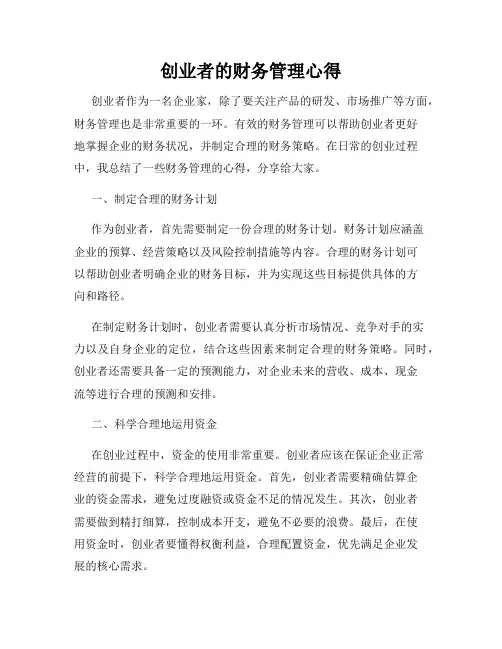 创业者的财务管理心得

创业者作为一名企业家，除了要关注产品的研发、市场推广等方面，财务管理也是非常重要的一环。有效的财务管理可以帮助创业者更好地掌握企业的财务状况，并制定合理的财务策略。在日常的创业过程中，我总结了一些财务管理的心得，分享给大家。

一、制定合理的财务计划

作为创业者，首先需要制定一份合理的财务计划。财务计划应涵盖企业的预算、经营策略以及风险控制措施等内容。合理的财务计划可以帮助创业者明确企业的财务目标，并为实现这些目标提供具体的方向和路径。

在制定财务计划时，创业者需要认真分析市场情况、竞争对手的实力以及自身企业的定位，结合这些因素来制定合理的财务策略。同时，创业者还需要具备一定的预测能力，对企业未来的营收、成本、现金流等进行合理的预测和安排。

二、科学合理地运用资金

在创业过程中，资金的使用非常重要。创业者应该在保证企业正常经营的前提下，科学合理地运用资金。首先，创业者需要精确估算企业的资金需求，避免过度融资或资金不足的情况发生。其次，创业者需要做到精打细算，控制成本开支，避免不必要的浪费。最后，在使用资金时，创业者要懂得权衡利益，合理配置资金，优先满足企业发展的核心需求。